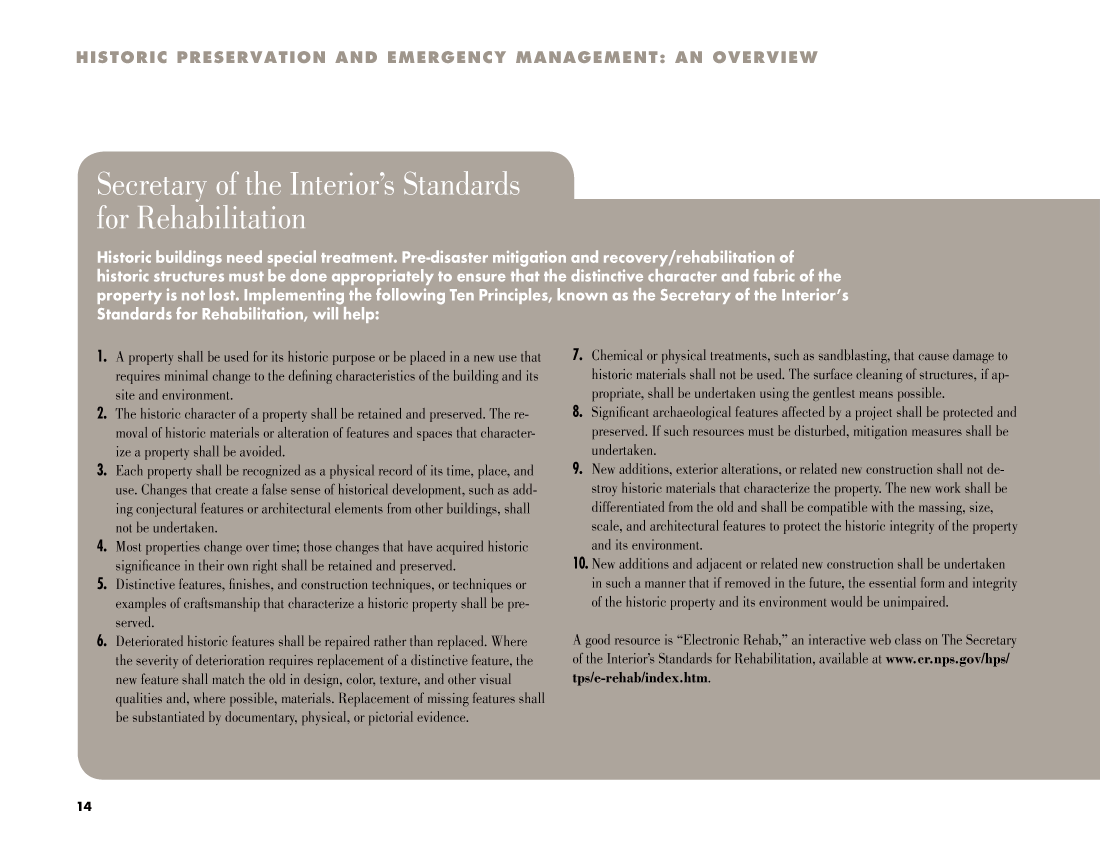 HISTORIC PRESERVATION AND EMERGENCY MANAGEMENT: AN OVERVIEW

Secretary of the Interior's Standards for Rehabilitation

Historic buildings need special treatment. Pre-disaster mitigation and recovery/rehabilitation of historic structures must be done appropriately to ensure that the distinctive character and fabric of the property is not lost. Implementing the following Ten Principles, known as the Secretary of the Interior's Standards for Rehabilitation, will help:

1. A property shall be used for its historic purpose or be placed in a new use that requires minimal change to the defining characteristics of the building and its site and environment.
2. The historic character of a property shall be retained and preserved. The removal of historic materials or alteration of features and spaces that characterize a property shall be avoided.
3. Each property shall be recognized as a physical record of its time, place, and use. Changes that create a false sense of historical development, such as adding conjectural features or architectural elements from other buildings, shall not be undertaken.
4. Most properties change over time; those changes that have acquired historic significance in their own right shall be retained and preserved.
5. Distinctive features, finishes, and construction techniques, or techniques or examples of craftsmanship that characterize a historic property shall be preserved.
6. Deteriorated historic features shall be repaired rather than replaced. Where the severity of deterioration requires replacement of a distinctive feature, the new feature shall match the old in design, color, texture, and other visual qualities and, where possible, materials. Replacement of missing features shall be substantiated by documentary, physical, or pictorial evidence.
7. Chemical or physical treatments, such as sandblasting, that cause damage to historic materials shall not be used. The surface cleaning of structures, if appropriate, shall be undertaken using the gentlest means possible.
8. Significant archaeological features affected by a project shall be protected and preserved. If such resources must be disturbed, mitigation measures shall be undertaken.
9. New additions, exterior alterations, or related new construction shall not destroy historic materials that characterize the property. The new work shall be differentiated from the old and shall be compatible with the massing, size, scale, and architectural features to protect the historic integrity of the property and its environment.
10. New additions and adjacent or related new construction shall be undertaken in such a manner that if removed in the future, the essential form and integrity of the historic property and its environment would be unimpaired.

A good resource is "Electronic Rehab," an interactive web class on The Secretary of the Interior's Standards for Rehabilitation, available at www.cr.nps.gov/hps/tps/e-rehab/index.htm.

14